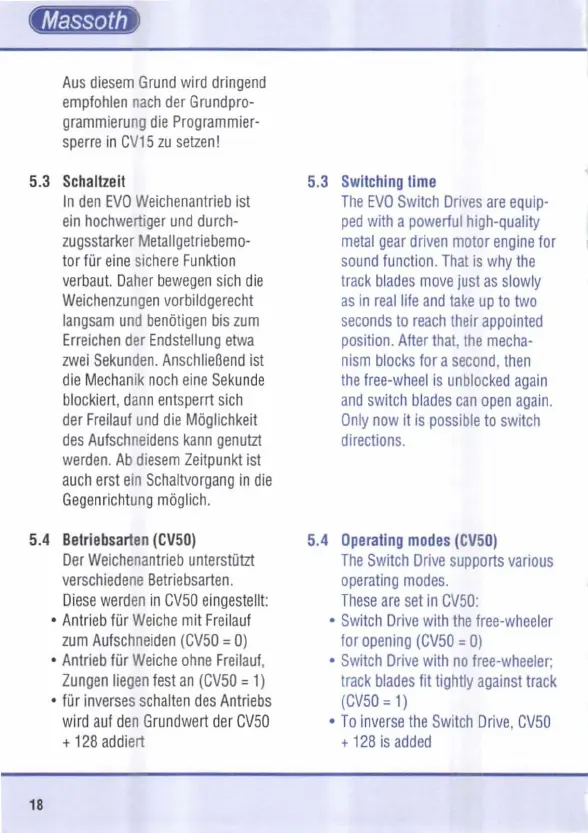 Massoth

Aus diesem Grund wird dringend empfohlen nach der Grundprogrammierung die Programmiersperre in CV15 zu setzen!

5.3 Schaltzeit
In den EVO Weichenantrieb ist ein hochwertiger und durchzugsstarker Metallgetriebemotor für eine sichere Funktion verbaut. Daher bewegen sich die Weichenzungen vorbildgerecht langsam und benötigen bis zum Erreichen der Endstellung etwa zwei Sekunden. Anschließend ist die Mechanik noch eine Sekunde blockiert, dann entsperrt sich der Freilauf und die Möglichkeit des Aufschneidens kann genutzt werden. Ab diesem Zeitpunkt ist auch erst ein Schaltvorgang in die Gegenrichtung möglich.

5.4 Betriebsarten (CV50)
Der Weichenantrieb unterstützt verschiedene Betriebsarten.
Diese werden in CV50 eingestellt:
• Antrieb für Weiche mit Freilauf zum Aufschneiden (CV50 = 0)
• Antrieb für Weiche ohne Freilauf, Zungen liegen fest an (CV50 = 1)
• für inverses schalten des Antriebs wird auf den Grundwert der CV50 + 128 addiert

5.3 Switching time
The EVO Switch Drives are equipped with a powerful high-quality metal gear driven motor engine for sound function. That is why the track blades move just as slowly as in real life and take up to two seconds to reach their appointed position. After that, the mechanism blocks for a second, then the free-wheel is unblocked again and switch blades can open again. Only now it is possible to switch directions.

5.4 Operating modes (CV50)
The Switch Drive supports various operating modes.
These are set in CV50:
• Switch Drive with the free-wheeler for opening (CV50 = 0)
• Switch Drive with no free-wheeler; track blades fit tightly against track (CV50 = 1)
• To inverse the Switch Drive, CV50 + 128 is added

18